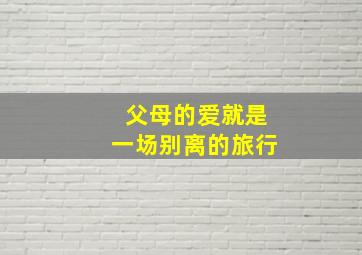 父母的爱就是
一场别离的旅行